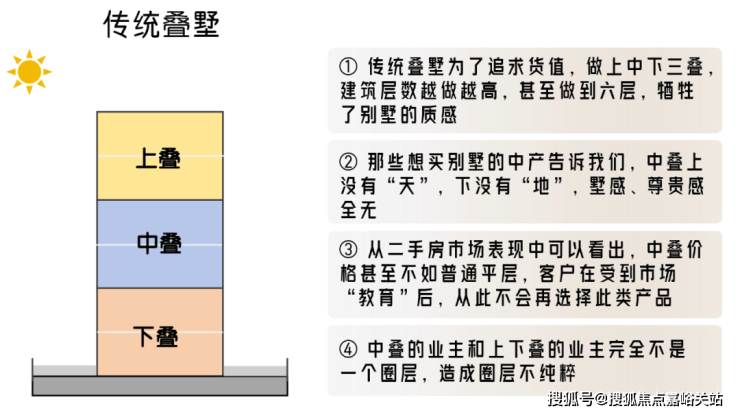 传统叠墅

上叠

中叠

下叠

① 传统叠墅为了追求货值，做上中下三叠，建筑层数越做越高，甚至做到六层，牺牲了别墅的质感

② 那些想买别墅的中产告诉我们，中叠上没有“天”，下没有“地”，墅感、尊贵感全无

③ 从二手房市场表现中可以看出，中叠价格甚至不如普通平层，客户在受到市场“教育”后，从此不会再选择此类产品

④ 中叠的业主和上下叠的业主完全不是一个圈层，造成圈层不纯粹

搜狐号@搜狐焦点嘉峪关站